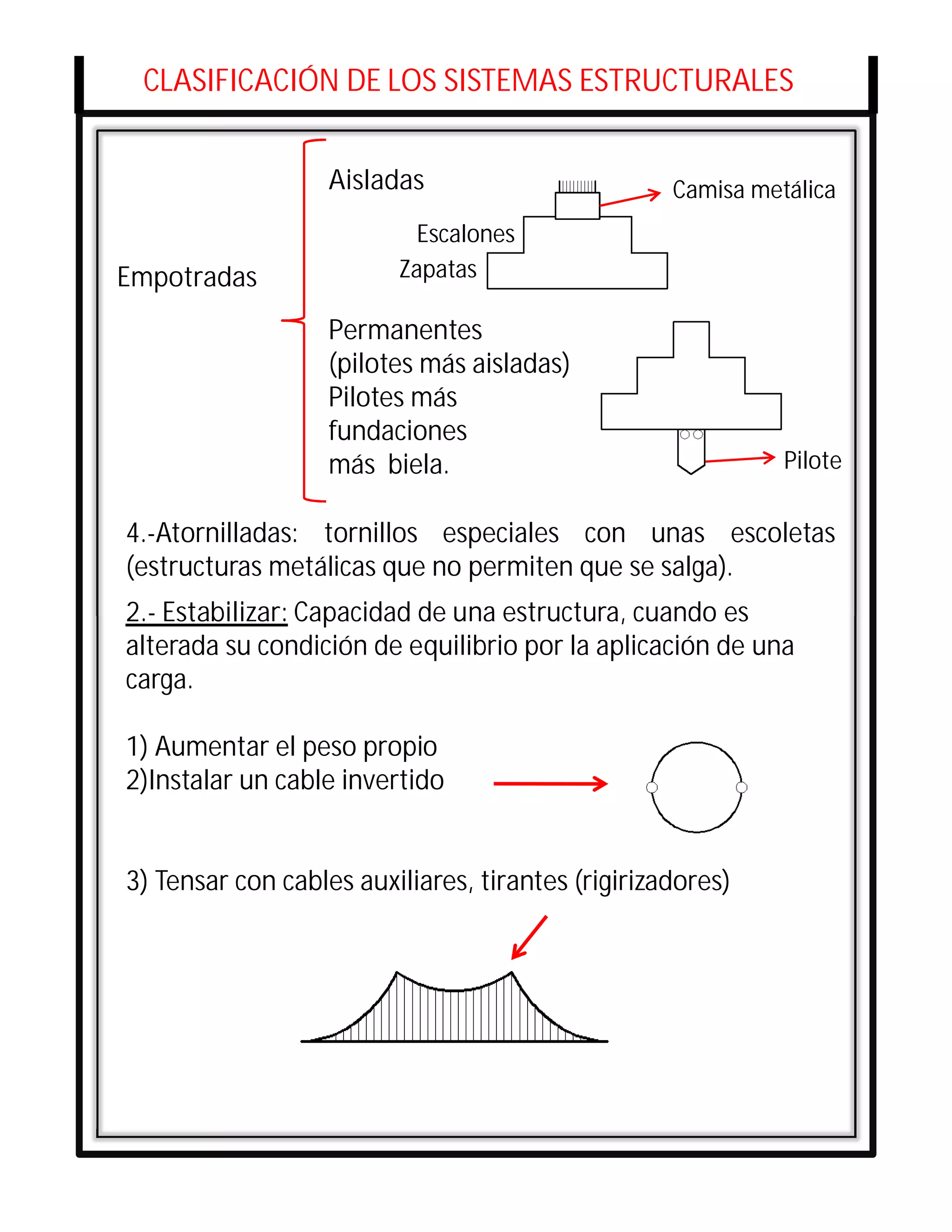 CLASIFICACIÓN DE LOS SISTEMAS ESTRUCTURALES

Empotradas

Aisladas

Camisa metálica

Escalones

Zapatas

Permanentes (pilotes más aisladas) Pilotes más fundaciones más biela.

Pilote

4.-Atornilladas: tornillos especiales con unas escoletas (estructuras metálicas que no permiten que se salga).

2.- Estabilizar: Capacidad de una estructura, cuando es alterada su condición de equilibrio por la aplicación de una carga.

1) Aumentar el peso propio
2)Instalar un cable invertido

3) Tensar con cables auxiliares, tirantes (rigirizadores)